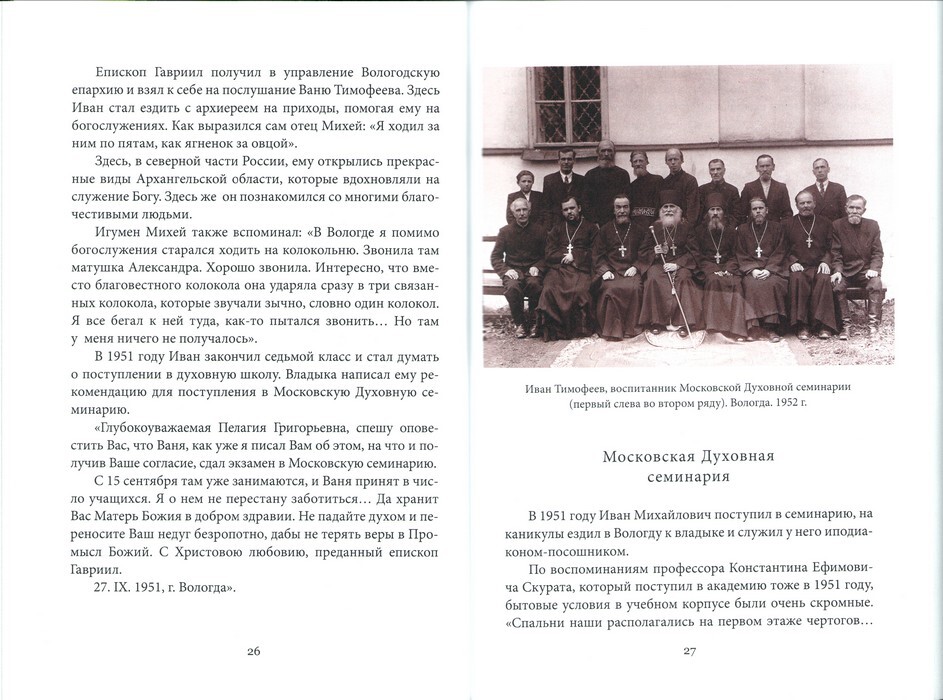 Епископ Гавриил получил в управление Вологодскую епархию и взял к себе на послушание Ваню Тимофеева. Здесь Иван стал ездить с архиереем на приходы, помогая ему на богослужениях. Как выразился сам отец Михей: «Я ходил за ним по пятам, как ягненок за овцой».

Здесь, в северной части России, ему открылись прекрасные виды Архангельской области, которые вдохновляли на служение Богу. Здесь же он познакомился со многими благочестивыми людьми.

Игумен Михей также вспоминал: «В Вологде я помимо богослужения старался ходить на колокольню. Звонила там матушка Александра. Хорошо звонила. Интересно, что вместо благовестного колокола она ударяла сразу в три связанных колокола, которые звучали зычно, словно один колокол. Я все бегал к ней туда, как-то пытался звонить… Но там у меня ничего не получалось».

В 1951 году Иван закончил седьмой класс и стал думать о поступлении в духовную школу. Владыка написал ему рекомендацию для поступления в Московскую Духовную семинарию.

«Глубокоуважаемая Пелагия Григорьевна, спешу оповестить Вас, что Ваня, как уже я писал Вам об этом, на что и получив Ваше согласие, сдал экзамен в Московскую семинарию.

С 15 сентября там уже занимаются, и Ваня принят в число учащихся. Я о нем не перестану заботиться… Да хранит Вас Матерь Божия в добром здравии. Не падайте духом и переносите Ваш недуг безропотно, дабы не терять веры в Промысл Божий. С Христовою любовию, преданный епископ Гавриил.

27. IX. 1951, г. Вологда».

26

Иван Тимофеев, воспитанник Московской Духовной семинарии (первый слева во втором ряду). Вологда. 1952 г.

Московская Духовная семинария

В 1951 году Иван Михайлович поступил в семинарию, на каникулы ездил в Вологду к владыке и служил у него иподиаконом-посошником.

По воспоминаниям профессора Константина Ефимовича Скурата, который поступил в академию тоже в 1951 году, бытовые условия в учебном корпусе были очень скромные. «Спальни наши располагались на первом этаже чертогов…

27